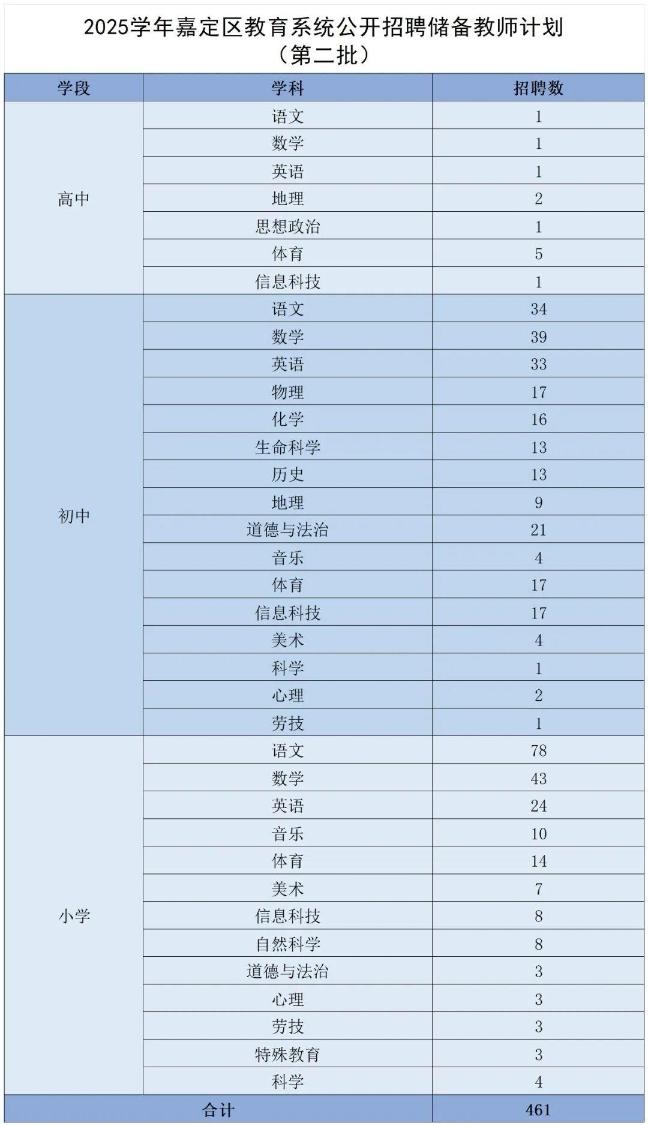 2025学年嘉定区教育系统公开招聘储备教师计划
（第二批）

| 学段 | 学科 | 招聘数 |
|---|---|---|
| 高中 | 语文 | 1 |
| | 数学 | 1 |
| | 英语 | 1 |
| | 地理 | 2 |
| | 思想政治 | 1 |
| | 体育 | 5 |
| | 信息科技 | 1 |
| 初中 | 语文 | 34 |
| | 数学 | 39 |
| | 英语 | 33 |
| | 物理 | 17 |
| | 化学 | 16 |
| | 生命科学 | 13 |
| | 历史 | 13 |
| | 地理 | 9 |
| | 道德与法治 | 21 |
| | 音乐 | 4 |
| | 体育 | 17 |
| | 信息科技 | 17 |
| | 美术 | 4 |
| | 科学 | 1 |
| | 心理 | 2 |
| | 劳技 | 1 |
| 小学 | 语文 | 78 |
| | 数学 | 43 |
| | 英语 | 24 |
| | 音乐 | 10 |
| | 体育 | 14 |
| | 美术 | 7 |
| | 信息科技 | 8 |
| | 自然科学 | 8 |
| | 道德与法治 | 3 |
| | 心理 | 3 |
| | 劳技 | 3 |
| | 特殊教育 | 3 |
| | 科学 | 4 |
| 合计 | | 461 |